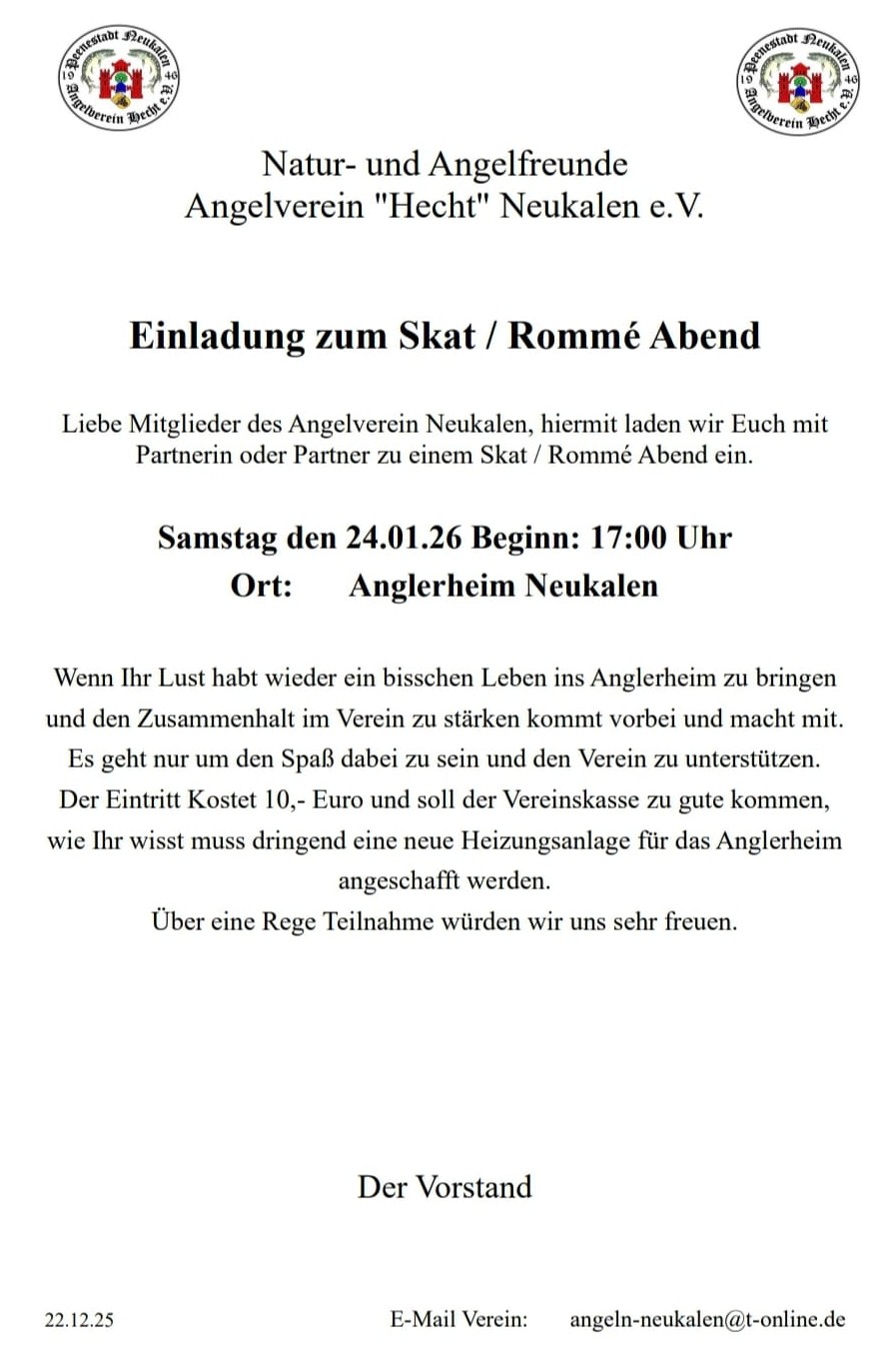 Peenestadt Neukalen
19 46
Angelverein Hecht e.V.

Peenestadt Neukalen
19 46
Angelverein Hecht e.V.

Natur- und Angelfreunde
Angelverein "Hecht" Neukalen e.V.

Einladung zum Skat / Rommé Abend

Liebe Mitglieder des Angelverein Neukalen, hiermit laden wir Euch mit Partnerin oder Partner zu einem Skat / Rommé Abend ein.

Samstag den 24.01.26 Beginn: 17:00 Uhr
Ort: Anglerheim Neukalen

Wenn Ihr Lust habt wieder ein bisschen Leben ins Anglerheim zu bringen und den Zusammenhalt im Verein zu stärken kommt vorbei und macht mit. Es geht nur um den Spaß dabei zu sein und den Verein zu unterstützen. Der Eintritt Kostet 10,- Euro und soll der Vereinskasse zu gute kommen, wie Ihr wisst muss dringend eine neue Heizungsanlage für das Anglerheim angeschafft werden.
Über eine Rege Teilnahme würden wir uns sehr freuen.

Der Vorstand

22.12.25 E-Mail Verein: angeln-neukalen@t-online.de